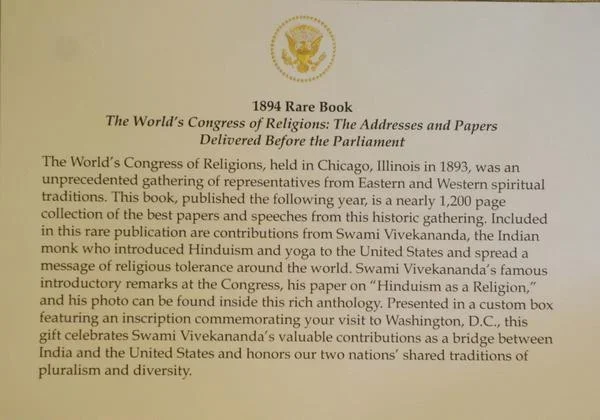 1894 Rare Book
The World's Congress of Religions: The Addresses and Papers
Delivered Before the Parliament

The World's Congress of Religions, held in Chicago, Illinois in 1893, was an unprecedented gathering of representatives from Eastern and Western spiritual traditions. This book, published the following year, is a nearly 1,200 page collection of the best papers and speeches from this historic gathering. Included in this rare publication are contributions from Swami Vivekananda, the Indian monk who introduced Hinduism and yoga to the United States and spread a message of religious tolerance around the world. Swami Vivekananda's famous introductory remarks at the Congress, his paper on "Hinduism as a Religion," and his photo can be found inside this rich anthology. Presented in a custom box featuring an inscription commemorating your visit to Washington, D.C., this gift celebrates Swami Vivekananda's valuable contributions as a bridge between India and the United States and honors our two nations' shared traditions of pluralism and diversity.